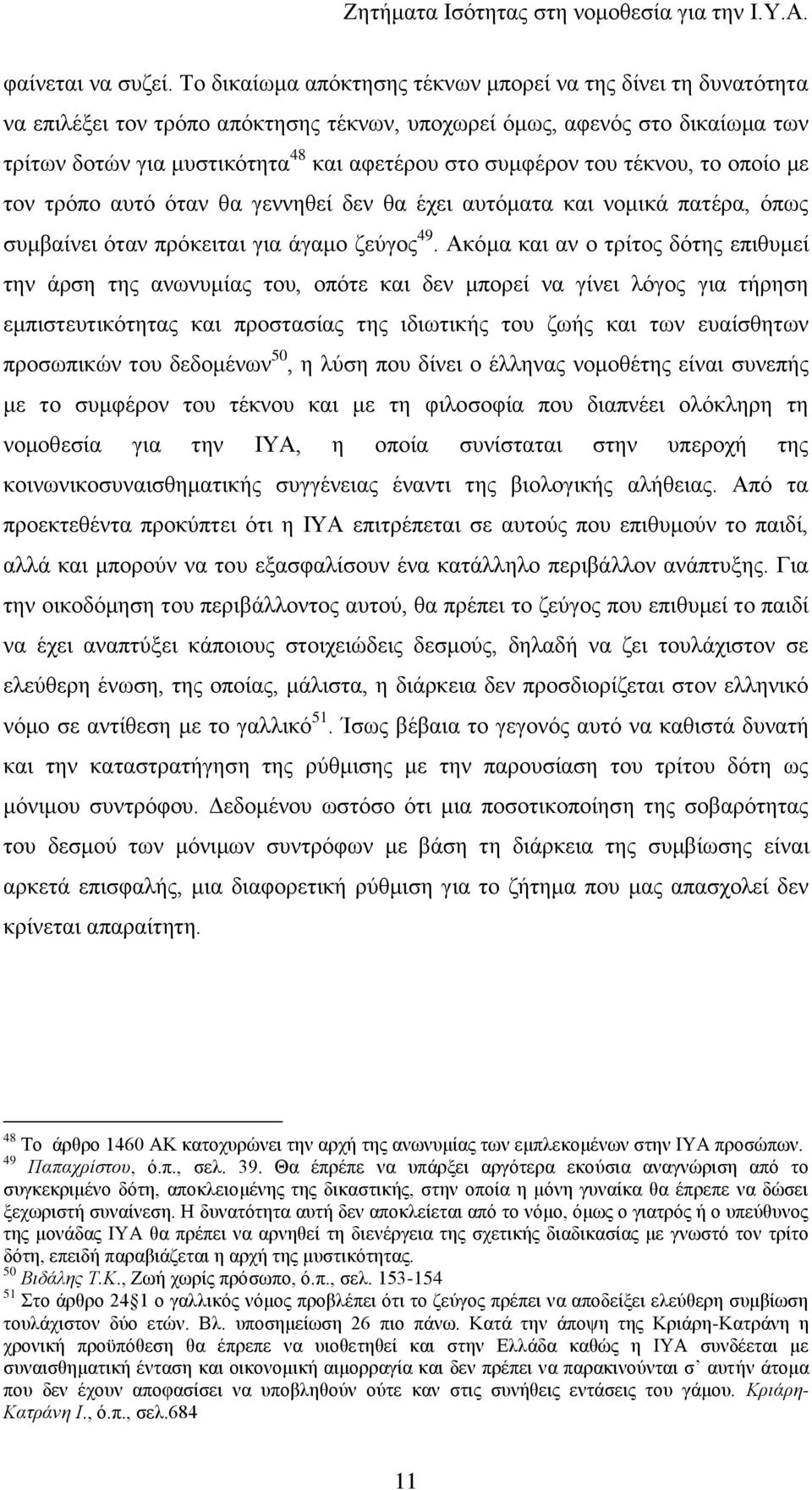 Ζητήματα Ισότητας στη νομοθεσία για την Ι.Υ.Α.

φαίνεται να συζεί. Το δικαίωμα απόκτησης τέκνων μπορεί να της δίνει τη δυνατότητα να επιλέξει τον τρόπο απόκτησης τέκνων, υποχωρεί όμως, αφενός στο δικαίωμα των τρίτων δοτών για μυστικότητα$^{48}$ και αφετέρου στο συμφέρον του τέκνου, το οποίο με τον τρόπο αυτό όταν θα γεννηθεί δεν θα έχει αυτόματα και νομικά πατέρα, όπως συμβαίνει όταν πρόκειται για άγαμο ζεύγος$^{49}$. Ακόμα και αν ο τρίτος δότης επιθυμεί την άρση της ανωνυμίας του, οπότε και δεν μπορεί να γίνει λόγος για τήρηση εμπιστευτικότητας και προστασίας της ιδιωτικής του ζωής και των ευαίσθητων προσωπικών του δεδομένων$^{50}$, η λύση που δίνει ο έλληνας νομοθέτης είναι συνεπής με το συμφέρον του τέκνου και με τη φιλοσοφία που διαπνέει ολόκληρη τη νομοθεσία για την ΙΥΑ, η οποία συνίσταται στην υπεροχή της κοινωνικοσυναισθηματικής συγγένειας έναντι της βιολογικής αλήθειας. Από τα προεκτεθέντα προκύπτει ότι η ΙΥΑ επιτρέπεται σε αυτούς που επιθυμούν το παιδί, αλλά και μπορούν να του εξασφαλίσουν ένα κατάλληλο περιβάλλον ανάπτυξης. Για την οικοδόμηση του περιβάλλοντος αυτού, θα πρέπει το ζεύγος που επιθυμεί το παιδί να έχει αναπτύξει κάποιους στοιχειώδεις δεσμούς, δηλαδή να ζει τουλάχιστον σε ελεύθερη ένωση, της οποίας, μάλιστα, η διάρκεια δεν προσδιορίζεται στον ελληνικό νόμο σε αντίθεση με το γαλλικό$^{51}$. Ίσως βέβαια το γεγονός αυτό να καθιστά δυνατή και την καταστρατήγηση της ρύθμισης με την παρουσίαση του τρίτου δότη ως μόνιμου συντρόφου. Δεδομένου ωστόσο ότι μια ποσοτικοποίηση της σοβαρότητας του δεσμού των μόνιμων συντρόφων με βάση τη διάρκεια της συμβίωσης είναι αρκετά επισφαλής, μια διαφορετική ρύθμιση για το ζήτημα που μας απασχολεί δεν κρίνεται απαραίτητη.

$^{48}$ Το άρθρο 1460 ΑΚ κατοχυρώνει την αρχή της ανωνυμίας των εμπλεκομένων στην ΙΥΑ προσώπων.
$^{49}$ Παπαχρίστου, ό.π., σελ. 39. Θα έπρεπε να υπάρξει αργότερα εκούσια αναγνώριση από το συγκεκριμένο δότη, αποκλειομένης της δικαστικής, στην οποία η μόνη γυναίκα θα έπρεπε να δώσει ξεχωριστή συναίνεση. Η δυνατότητα αυτή δεν αποκλείεται από το νόμο, όμως ο γιατρός ή ο υπεύθυνος της μονάδας ΙΥΑ θα πρέπει να αρνηθεί τη διενέργεια της σχετικής διαδικασίας με γνωστό τον τρίτο δότη, επειδή παραβιάζεται η αρχή της μυστικότητας.
$^{50}$ Βιδάλης Τ.Κ., Ζωή χωρίς πρόσωπο, ό.π., σελ. 153-154
$^{51}$ Στο άρθρο 24§1 ο γαλλικός νόμος προβλέπει ότι το ζεύγος πρέπει να αποδείξει ελεύθερη συμβίωση τουλάχιστον δύο ετών. Βλ. υποσημείωση 26 πιο πάνω. Κατά την άποψη της Κριάρη-Κατράνη η χρονική προϋπόθεση θα έπρεπε να υιοθετηθεί και στην Ελλάδα καθώς η ΙΥΑ συνδέεται με συναισθηματική ένταση και οικονομική αιμορραγία και δεν πρέπει να παρακινούνται σ᾽ αυτήν άτομα που δεν έχουν αποφασίσει να υποβληθούν ούτε καν στις συνήθεις εντάσεις του γάμου. Κριάρη-Κατράνη Ι., ό.π., σελ.684

11